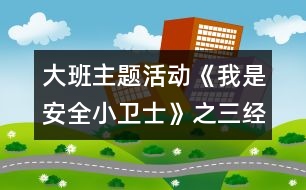 大班主题活动《我是安全小卫士》之三经